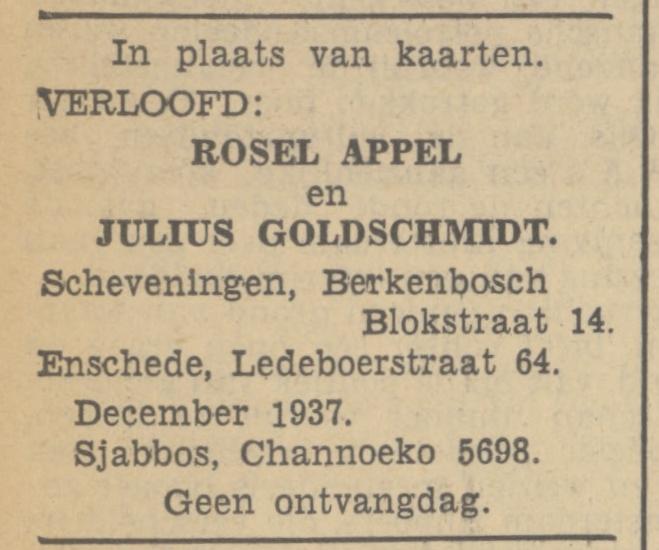 In plaats van kaarten.
VERLOOFD:
ROSEL APPEL
en
JULIUS GOLDSCHMIDT.
Scheveningen, Berkenbosch Blokstraat 14.
Enschede, Ledeboerstraat 64.
December 1937.
Sjabbos, Channoeko 5698.
Geen ontvangdag.